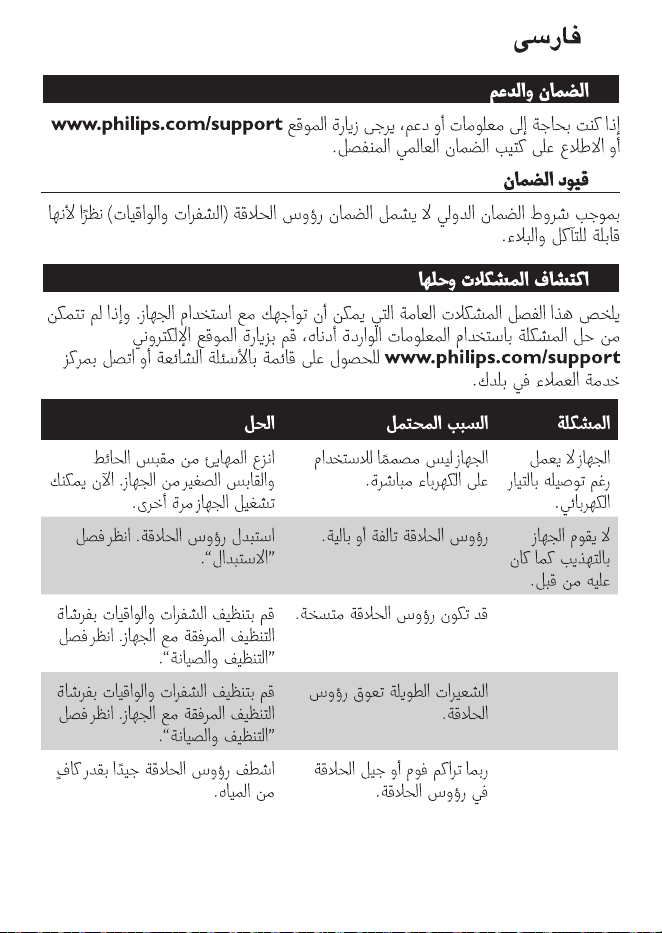 فارسی

الضمان والدعم

إذا كنت بحاجة إلى معلومات أو دعم، يرجى زيارة الموقع www.philips.com/support أو الاطلاع على كتيب الضمان العالمي المنفصل.

قيود الضمان

بموجب شروط الضمان الدولي لا يشمل الضمان رؤوس الحلاقة (الشفرات والواقيات) نظرًا لأنها قابلة للتآكل والبلاء.

اكتشاف المشكلات وحلها

يلخص هذا الفصل المشكلات العامة التي يمكن أن تواجهك مع استخدام الجهاز. وإذا لم تتمكن من حل المشكلة باستخدام المعلومات الواردة أدناه، قم بزيارة الموقع الإلكتروني www.philips.com/support للحصول على قائمة بالأسئلة الشائعة أو اتصل بمركز خدمة العملاء في بلدك.

| المشكلة | السبب المحتمل | الحل |
|---|---|---|
| الجهاز لا يعمل رغم توصيله بالتيار الكهربائي. | الجهاز ليس مصممًا للاستخدام على الكهرباء مباشرة. | انزع المهايئ من مقبس الحائط والقابس الصغير من الجهاز. الآن يمكنك تشغيل الجهاز مرة أخرى. |
| لا يقوم الجهاز بالتهذيب كما كان عليه من قبل. | رؤوس الحلاقة تالفة أو بالية. | استبدل رؤوس الحلاقة. انظر فصل "الاستبدال". |
| | قد تكون رؤوس الحلاقة متسخة. | قم بتنظيف الشفرات والواقيات بفرشاة التنظيف المرفقة مع الجهاز. انظر فصل "التنظيف والصيانة". |
| | الشعيرات الطويلة تعوق رؤوس الحلاقة. | قم بتنظيف الشفرات والواقيات بفرشاة التنظيف المرفقة مع الجهاز. انظر فصل "التنظيف والصيانة". |
| | ربما تراكم فوم أو جيل الحلاقة في رؤوس الحلاقة. | اشطف رؤوس الحلاقة جيدًا بقدر كافٍ من المياه. |